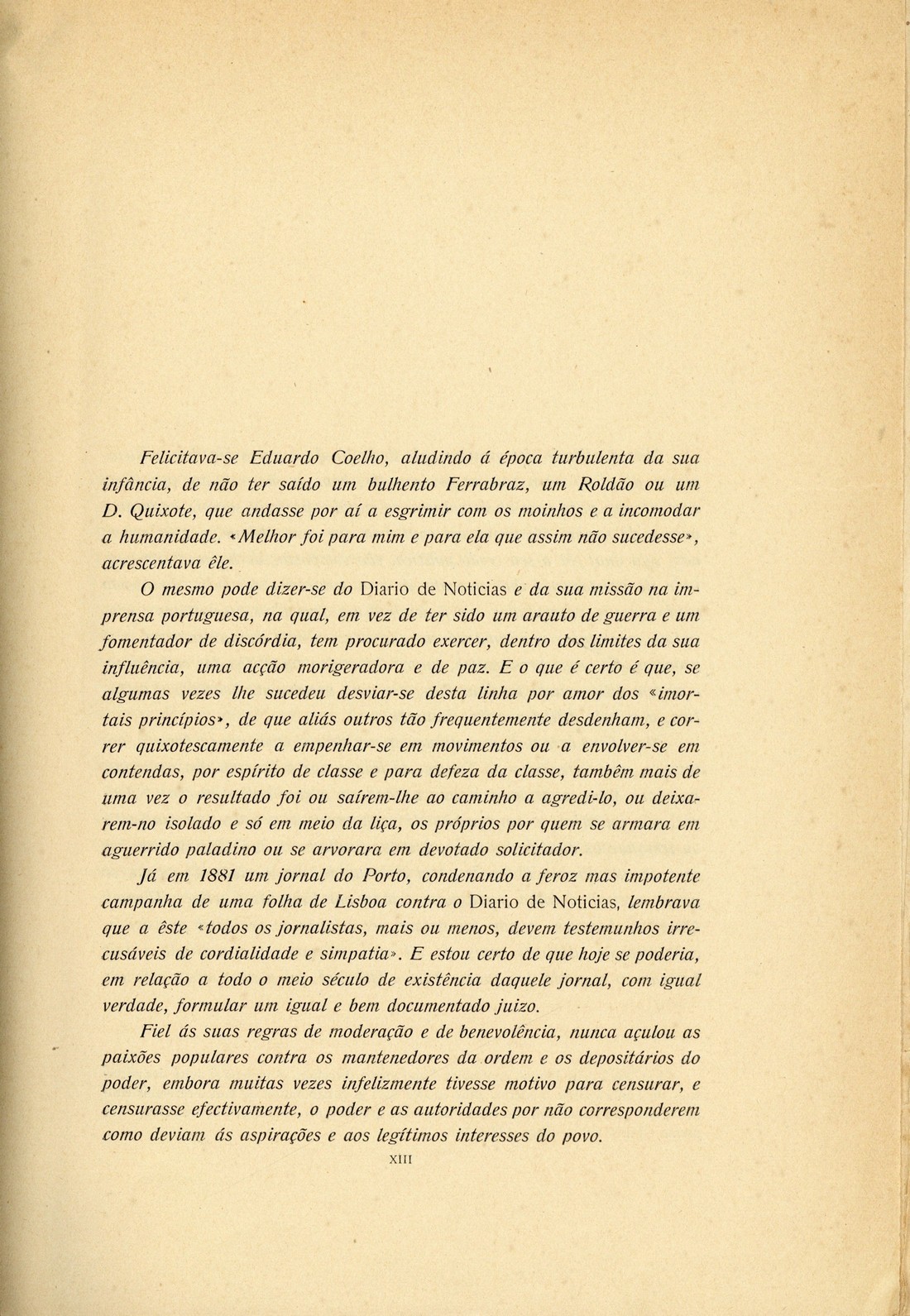 Felicitava-se Eduardo Coelho, aludindo á época turbulenta da sua infância, de não ter saído um bulhento Ferrabraz, um Roldão ou um D. Quixote, que andasse por aí a esgrimir com os moinhos e a incomodar a humanidade. «Melhor foi para mim e para ela que assim não sucedesse», acrescentava êle.

O mesmo pode dizer-se do Diario de Noticias e da sua missão na imprensa portuguesa, na qual, em vez de ter sido um arauto de guerra e um fomentador de discórdia, tem procurado exercer, dentro dos limites da sua influência, uma acção morigeradora e de paz. E o que é certo é que, se algumas vezes lhe sucedeu desviar-se desta linha por amor dos «imortais princípios», de que aliás outros tão frequentemente desdenham, e correr quixotescamente a empenhar-se em movimentos ou a envolver-se em contendas, por espírito de classe e para defeza da classe, também mais de uma vez o resultado foi ou saírem-lhe ao caminho a agredi-lo, ou deixarem-no isolado e só em meio da liça, os próprios por quem se armara em aguerrido paladino ou se arvorara em devotado solicitador.

Já em 1881 um jornal do Porto, condenando a feroz mas impotente campanha de uma folha de Lisboa contra o Diario de Noticias, lembrava que a êste «todos os jornalistas, mais ou menos, devem testemunhos irrecusáveis de cordialidade e simpatia». E estou certo de que hoje se poderia, em relação a todo o meio século de existência daquele jornal, com igual verdade, formular um igual e bem documentado juizo.

Fiel ás suas regras de moderação e de benevolência, nunca açulou as paixões populares contra os mantenedores da ordem e os depositários do poder, embora muitas vezes infelizmente tivesse motivo para censurar, e censurasse efectivamente, o poder e as autoridades por não corresponderem como deviam ás aspirações e aos legítimos interesses do povo.

XIII